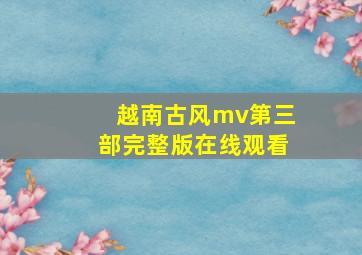 越南古风mv第三部完整版在线观看